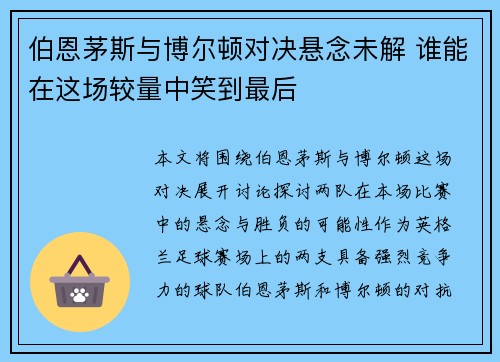 伯恩茅斯与博尔顿对决悬念未解 谁能在这场较量中笑到最后

本文将围绕伯恩茅斯与博尔顿这场对决展开讨论探讨两队在本场比赛中的悬念与胜负的可能性作为英格兰足球赛场上的两支具备强烈竞争力的球队伯恩茅斯和博尔顿的对抗